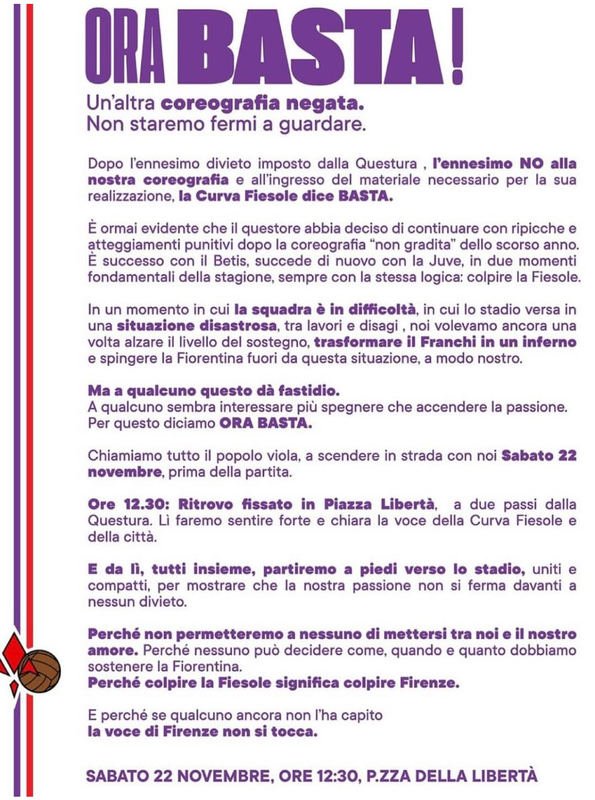 ORA BASTA!

Un'altra coreografia negata.
Non staremo fermi a guardare.

Dopo l'ennesimo divieto imposto dalla Questura , l'ennesimo NO alla nostra coreografia e all'ingresso del materiale necessario per la sua realizzazione, la Curva Fiesole dice BASTA.

È ormai evidente che il questore abbia deciso di continuare con ripicche e atteggiamenti punitivi dopo la coreografia "non gradita" dello scorso anno. È successo con il Betis, succede di nuovo con la Juve, in due momenti fondamentali della stagione, sempre con la stessa logica: colpire la Fiesole.

In un momento in cui la squadra è in difficoltà, in cui lo stadio versa in una situazione disastrosa, tra lavori e disagi , noi volevamo ancora una volta alzare il livello del sostegno, trasformare il Franchi in un inferno e spingere la Fiorentina fuori da questa situazione, a modo nostro.

Ma a qualcuno questo dà fastidio.
A qualcuno sembra interessare più spegnere che accendere la passione.
Per questo diciamo ORA BASTA.

Chiamiamo tutto il popolo viola, a scendere in strada con noi Sabato 22 novembre, prima della partita.

Ore 12.30: Ritrovo fissato in Piazza Libertà, a due passi dalla Questura. Lì faremo sentire forte e chiara la voce della Curva Fiesole e della città.

E da lì, tutti insieme, partiremo a piedi verso lo stadio, uniti e compatti, per mostrare che la nostra passione non si ferma davanti a nessun divieto.

Perché non permetteremo a nessuno di mettersi tra noi e il nostro amore. Perché nessuno può decidere come, quando e quanto dobbiamo sostenere la Fiorentina.
Perché colpire la Fiesole significa colpire Firenze.

E perché se qualcuno ancora non l'ha capito
la voce di Firenze non si tocca.

SABATO 22 NOVEMBRE, ORE 12:30, P.ZZA DELLA LIBERTÀ